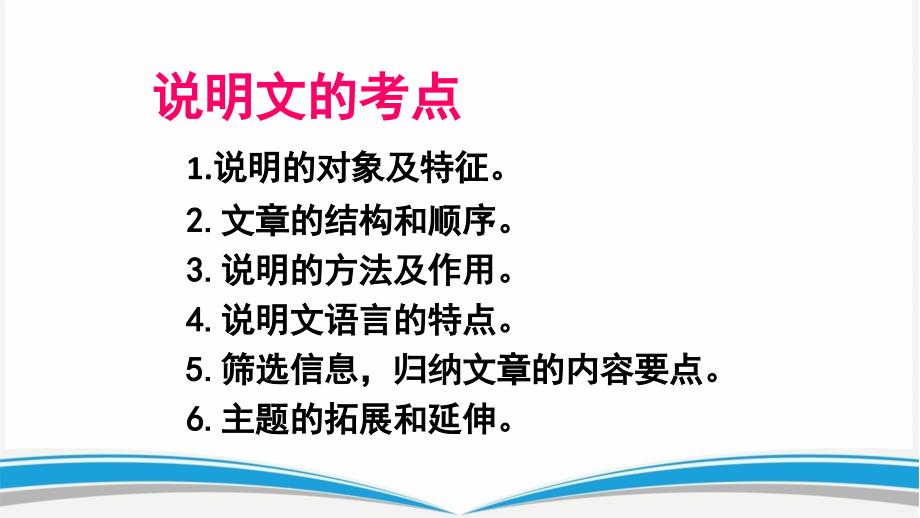 说明文的考点

1.说明的对象及特征。

2. 文章的结构和顺序。

3. 说明的方法及作用。

4. 说明文语言的特点。

5. 筛选信息，归纳文章的内容要点。

6. 主题的拓展和延伸。